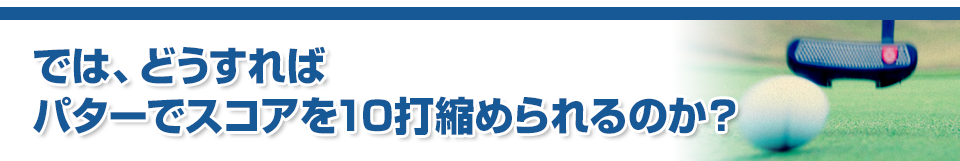 では、どうすれば
パターでスコアを10打縮められるのか？